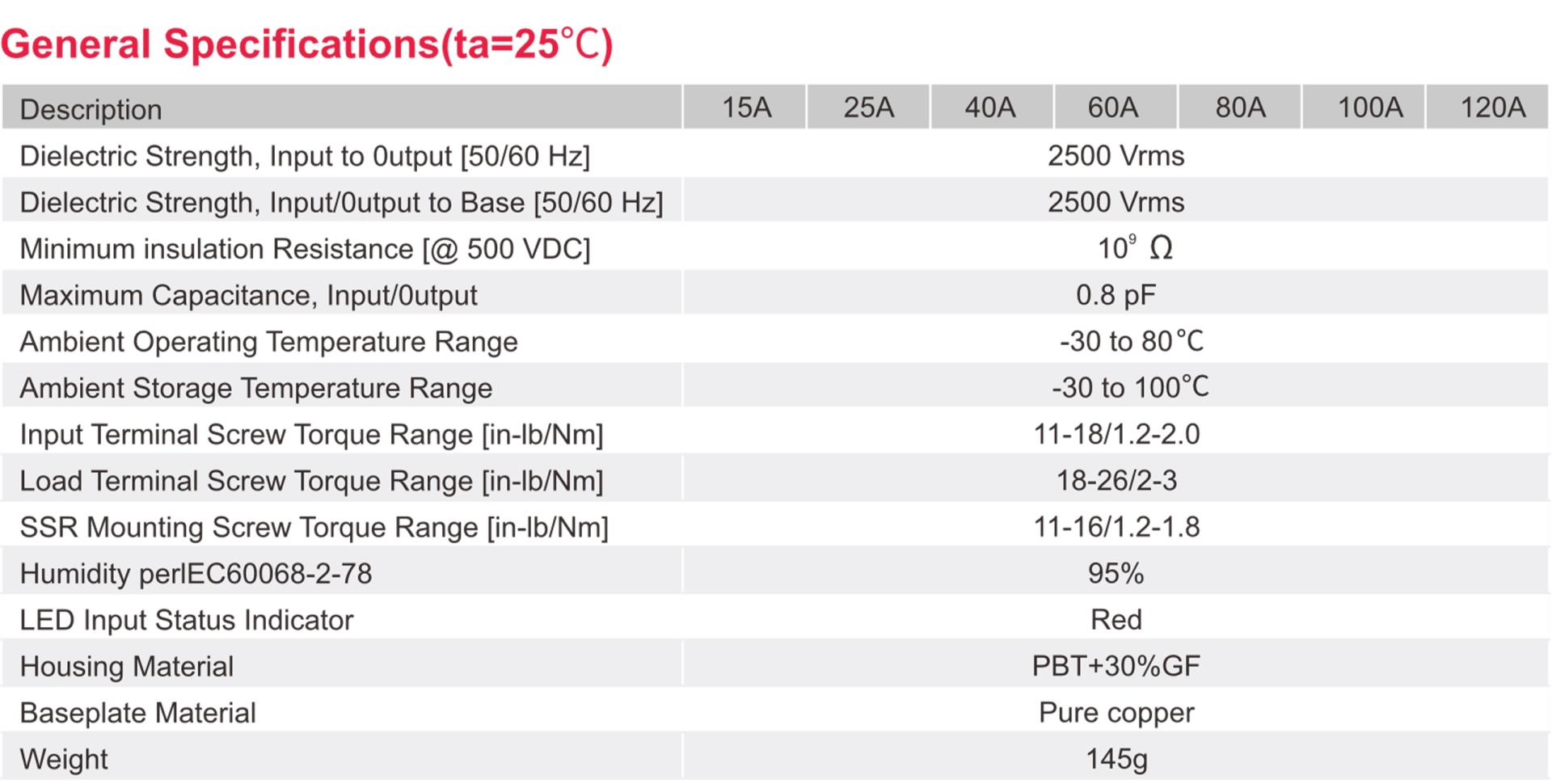 General Specifications(ta=25℃)

| Description | 15A | 25A | 40A | 60A | 80A | 100A | 120A |
|---|---|---|---|---|---|---|---|
| Dielectric Strength, Input to 0utput [50/60 Hz] | 2500 Vrms | | | | | | |
| Dielectric Strength, Input/0utput to Base [50/60 Hz] | 2500 Vrms | | | | | | |
| Minimum insulation Resistance [@ 500 VDC] | $10^9$ Ω | | | | | | |
| Maximum Capacitance, Input/0utput | 0.8 pF | | | | | | |
| Ambient Operating Temperature Range | -30 to 80℃ | | | | | | |
| Ambient Storage Temperature Range | -30 to 100℃ | | | | | | |
| Input Terminal Screw Torque Range [in-lb/Nm] | 11-18/1.2-2.0 | | | | | | |
| Load Terminal Screw Torque Range [in-lb/Nm] | 18-26/2-3 | | | | | | |
| SSR Mounting Screw Torque Range [in-lb/Nm] | 11-16/1.2-1.8 | | | | | | |
| Humidity perlEC60068-2-78 | 95% | | | | | | |
| LED Input Status Indicator | Red | | | | | | |
| Housing Material | PBT+30%GF | | | | | | |
| Baseplate Material | Pure copper | | | | | | |
| Weight | 145g | | | | | | |